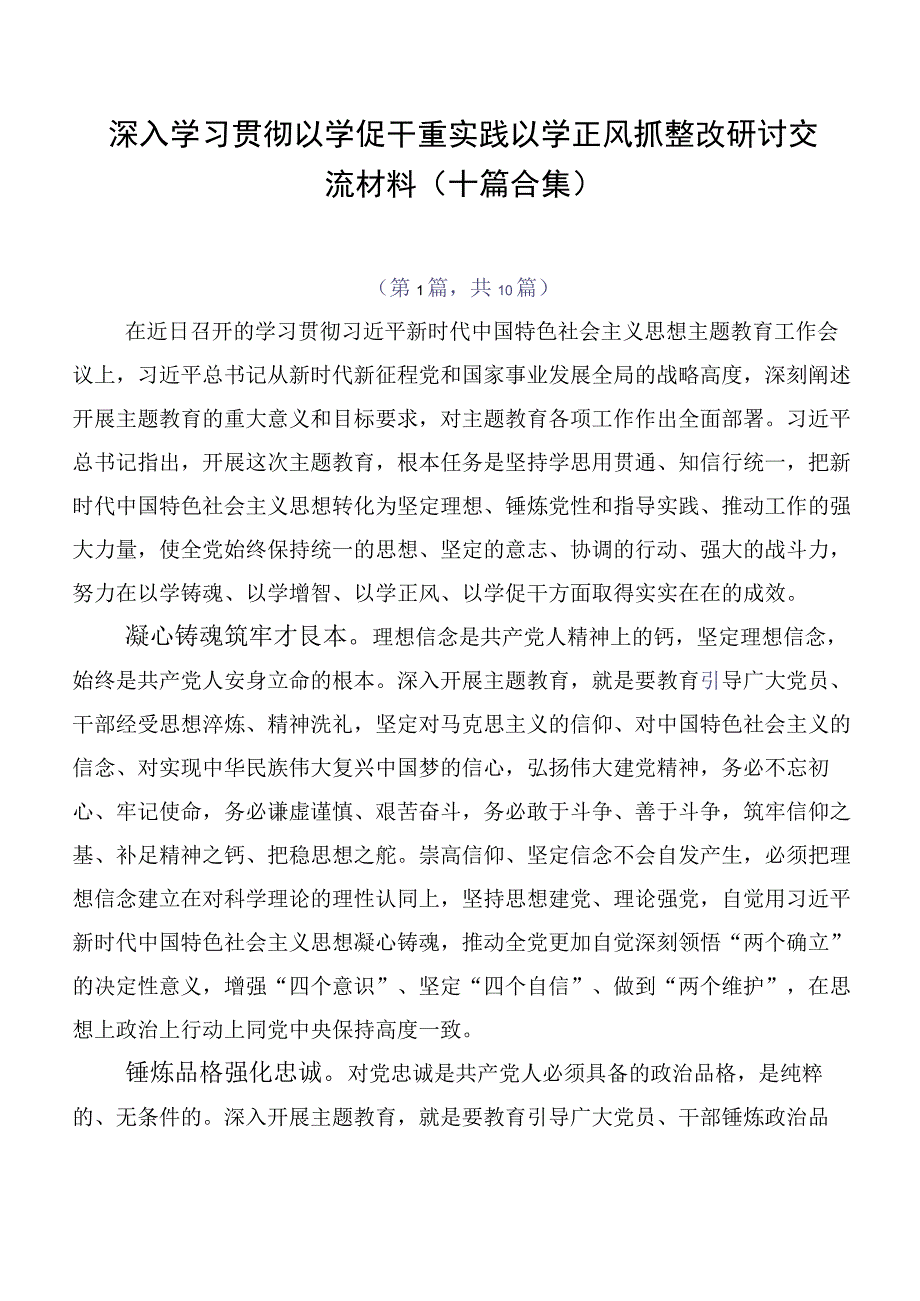 深入学习贯彻以学促干重实践以学正风抓整改研讨交流材料（十篇合集）

（第1篇，共10篇）

在近日召开的学习贯彻习近平新时代中国特色社会主义思想主题教育工作会议上，习近平总书记从新时代新征程党和国家事业发展全局的战略高度，深刻阐述开展主题教育的重大意义和目标要求，对主题教育各项工作作出全面部署。习近平总书记指出，开展这次主题教育，根本任务是坚持学思用贯通、知信行统一，把新时代中国特色社会主义思想转化为坚定理想、锤炼党性和指导实践、推动工作的强大力量，使全党始终保持统一的思想、坚定的意志、协调的行动、强大的战斗力，努力在以学铸魂、以学增智、以学正风、以学促干方面取得实实在在的成效。

凝心铸魂筑牢才艮本。理想信念是共产党人精神上的钙，坚定理想信念，始终是共产党人安身立命的根本。深入开展主题教育，就是要教育引导广大党员、干部经受思想淬炼、精神洗礼，坚定对马克思主义的信仰、对中国特色社会主义的信念、对实现中华民族伟大复兴中国梦的信心，弘扬伟大建党精神，务必不忘初心、牢记使命，务必谦虚谨慎、艰苦奋斗，务必敢于斗争、善于斗争，筑牢信仰之基、补足精神之钙、把稳思想之舵。崇高信仰、坚定信念不会自发产生，必须把理想信念建立在对科学理论的理性认同上，坚持思想建党、理论强党，自觉用习近平新时代中国特色社会主义思想凝心铸魂，推动全党更加自觉深刻领悟“两个确立”的决定性意义，增强“四个意识”、坚定“四个自信”、做到“两个维护”，在思想上政治上行动上同党中央保持高度一致。

锤炼品格强化忠诚。对党忠诚是共产党人必须具备的政治品格，是纯粹的、无条件的。深入开展主题教育，就是要教育引导广大党员、干部锤炼政治品